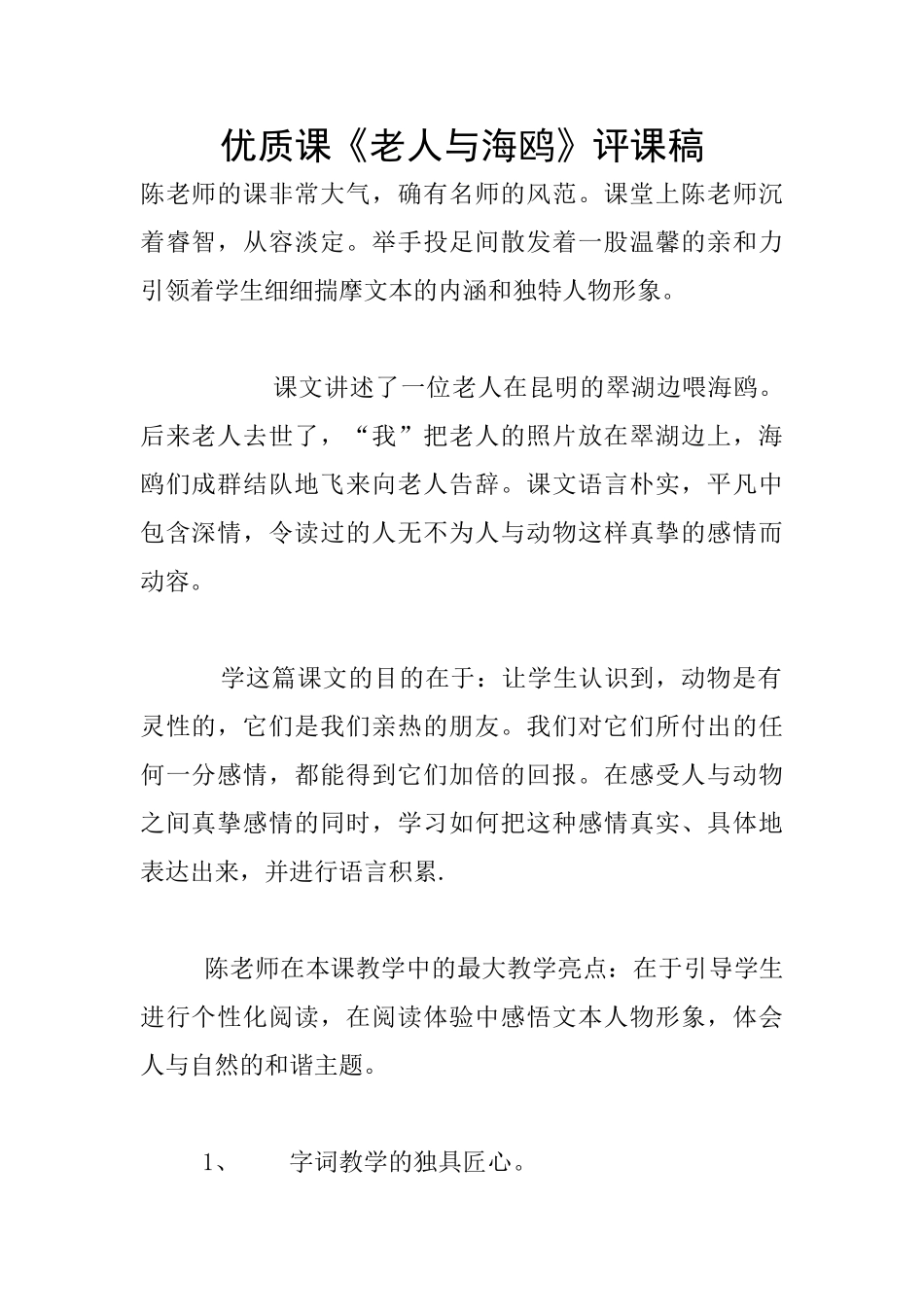 优质课《老人与海鸥》评课稿

陈老师的课非常大气，确有名师的风范。课堂上陈老师沉着睿智，从容淡定。举手投足间散发着一股温馨的亲和力引领着学生细细揣摩文本的内涵和独特人物形象。

课文讲述了一位老人在昆明的翠湖边喂海鸥。后来老人去世了，“我”把老人的照片放在翠湖边上，海鸥们成群结队地飞来向老人告辞。课文语言朴实，平凡中包含深情，令读过的人无不为人与动物这样真挚的感情而动容。

学这篇课文的目的在于：让学生认识到，动物是有灵性的，它们是我们亲热的朋友。我们对它们所付出的任何一分感情，都能得到它们加倍的回报。在感受人与动物之间真挚感情的同时，学习如何把这种感情真实、具体地表达出来，并进行语言积累.

陈老师在本课教学中的最大教学亮点：在于引导学生进行个性化阅读，在阅读体验中感悟文本人物形象，体会人与自然的和谐主题。

1、 字词教学的独具匠心。